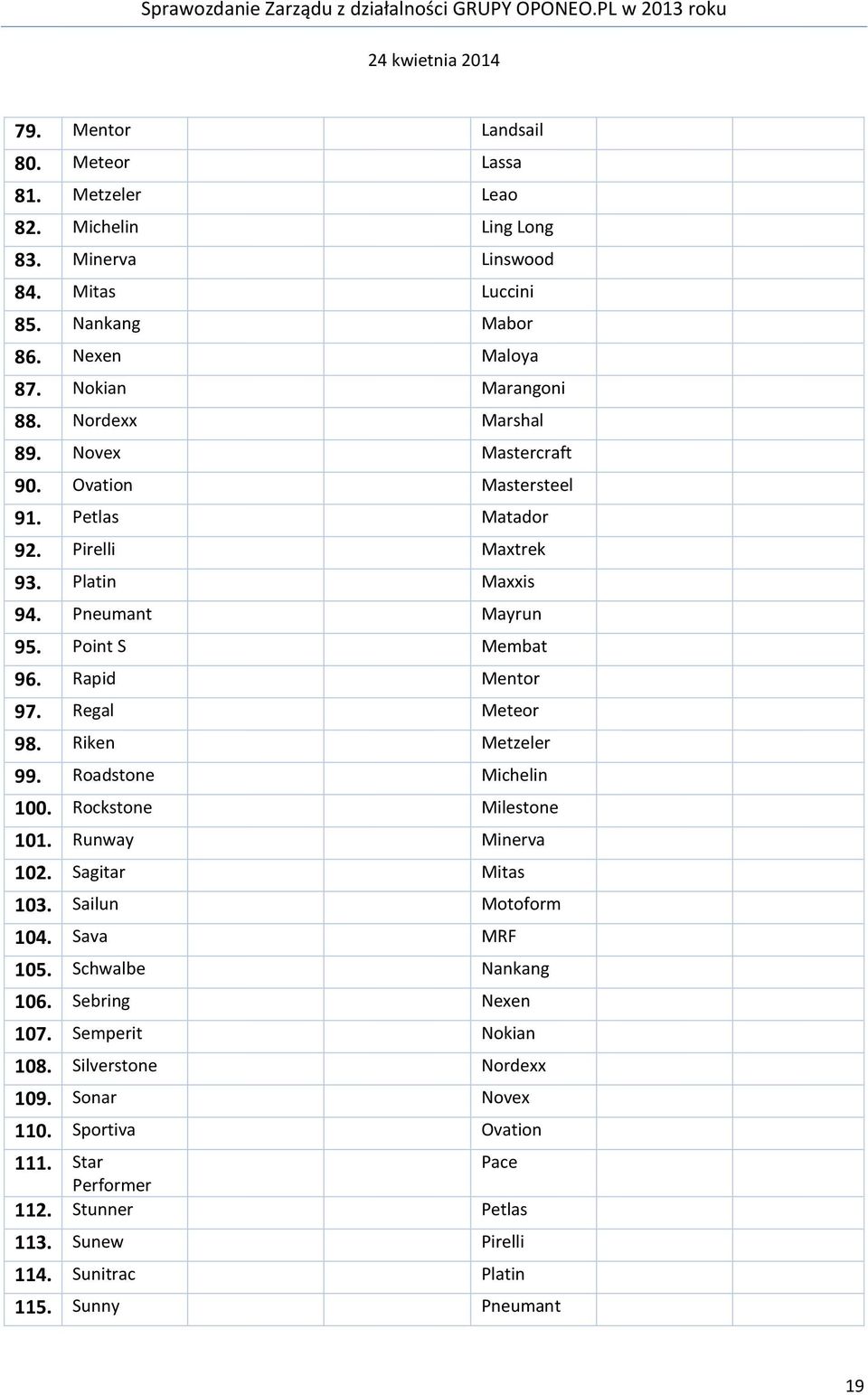 Sprawozdanie Zarządu z działalności GRUPY OPONEO.PL w 2013 roku

24 kwietnia 2014

| | | | | | | |
|---|---|---|---|---|---|---|
| 79. | Mentor | | | Landsail | | |
| 80. | Meteor | | | Lassa | | |
| 81. | Metzeler | | | Leao | | |
| 82. | Michelin | | | Ling Long | | |
| 83. | Minerva | | | Linswood | | |
| 84. | Mitas | | | Luccini | | |
| 85. | Nankang | | | Mabor | | |
| 86. | Nexen | | | Maloya | | |
| 87. | Nokian | | | Marangoni | | |
| 88. | Nordexx | | | Marshal | | |
| 89. | Novex | | | Mastercraft | | |
| 90. | Ovation | | | Mastersteel | | |
| 91. | Petlas | | | Matador | | |
| 92. | Pirelli | | | Maxtrek | | |
| 93. | Platin | | | Maxxis | | |
| 94. | Pneumant | | | Mayrun | | |
| 95. | Point S | | | Membat | | |
| 96. | Rapid | | | Mentor | | |
| 97. | Regal | | | Meteor | | |
| 98. | Riken | | | Metzeler | | |
| 99. | Roadstone | | | Michelin | | |
| 100. | Rockstone | | | Milestone | | |
| 101. | Runway | | | Minerva | | |
| 102. | Sagitar | | | Mitas | | |
| 103. | Sailun | | | Motoform | | |
| 104. | Sava | | | MRF | | |
| 105. | Schwalbe | | | Nankang | | |
| 106. | Sebring | | | Nexen | | |
| 107. | Semperit | | | Nokian | | |
| 108. | Silverstone | | | Nordexx | | |
| 109. | Sonar | | | Novex | | |
| 110. | Sportiva | | | Ovation | | |
| 111. | Star Performer | | | Pace | | |
| 112. | Stunner | | | Petlas | | |
| 113. | Sunew | | | Pirelli | | |
| 114. | Sunitrac | | | Platin | | |
| 115. | Sunny | | | Pneumant | | |

19